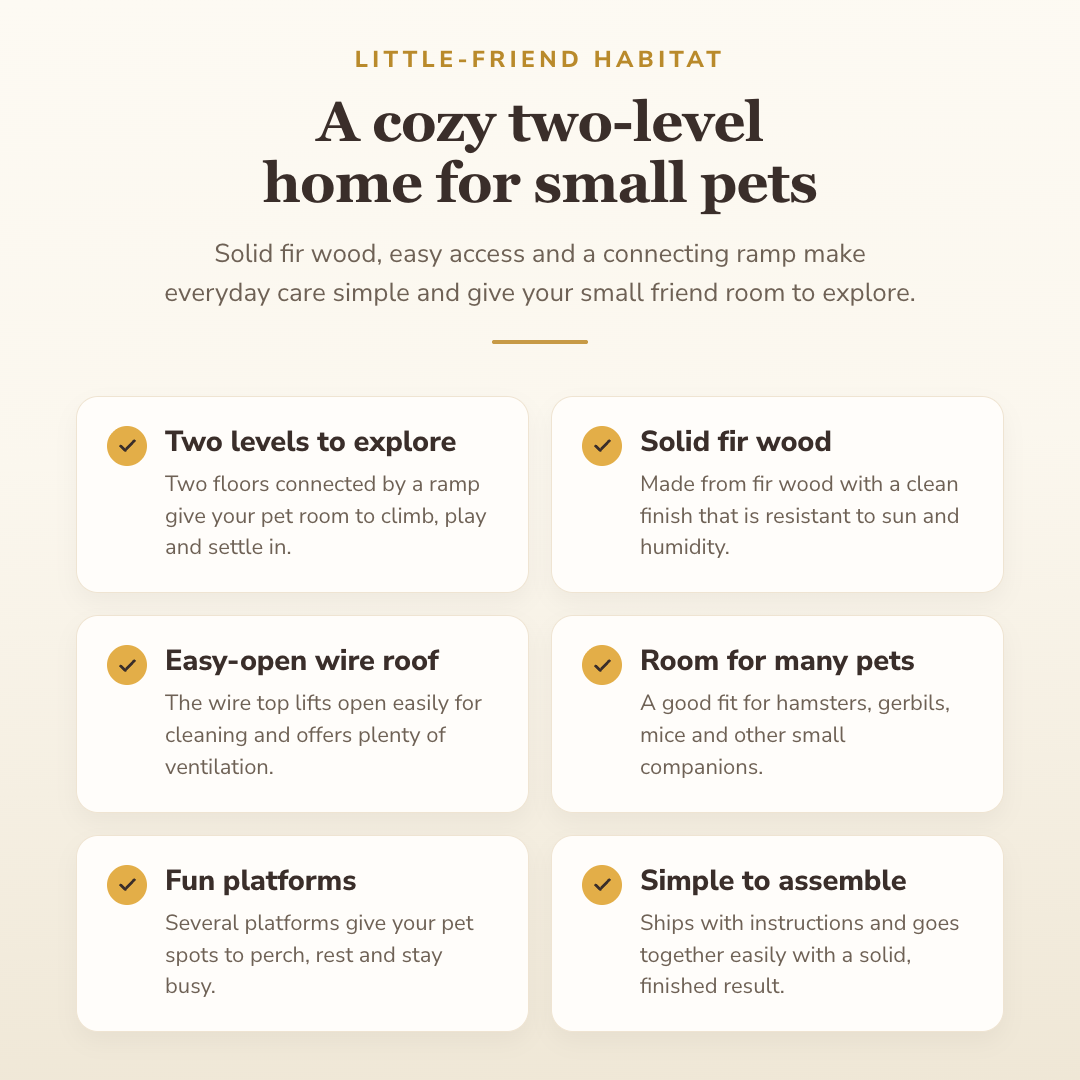 LITTLE-FRIEND HABITAT

A cozy two-level home for small pets

Solid fir wood, easy access and a connecting ramp make everyday care simple and give your small friend room to explore.

Two levels to explore
Two floors connected by a ramp give your pet room to climb, play and settle in.

Solid fir wood
Made from fir wood with a clean finish that is resistant to sun and humidity.

Easy-open wire roof
The wire top lifts open easily for cleaning and offers plenty of ventilation.

Room for many pets
A good fit for hamsters, gerbils, mice and other small companions.

Fun platforms
Several platforms give your pet spots to perch, rest and stay busy.

Simple to assemble
Ships with instructions and goes together easily with a solid, finished result.